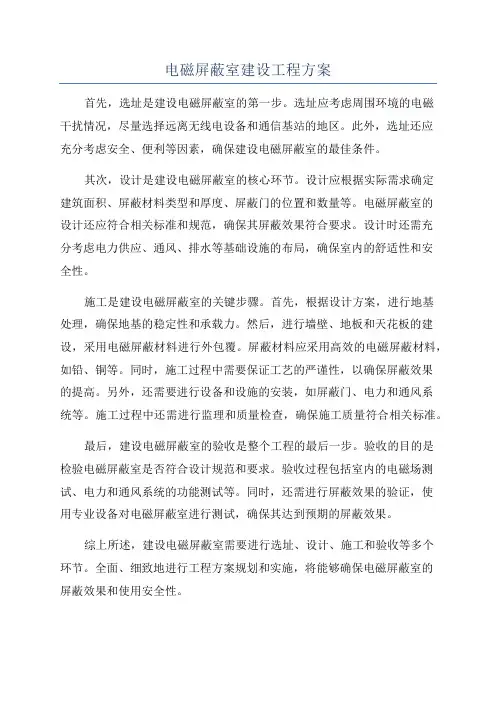 电磁屏蔽室建设工程方案

首先，选址是建设电磁屏蔽室的第一步。选址应考虑周围环境的电磁干扰情况，尽量选择远离无线电设备和通信基站的地区。此外，选址还应充分考虑安全、便利等因素，确保建设电磁屏蔽室的最佳条件。

其次，设计是建设电磁屏蔽室的核心环节。设计应根据实际需求确定建筑面积、屏蔽材料类型和厚度、屏蔽门的位置和数量等。电磁屏蔽室的设计还应符合相关标准和规范，确保其屏蔽效果符合要求。设计时还需充分考虑电力供应、通风、排水等基础设施的布局，确保室内的舒适性和安全性。

施工是建设电磁屏蔽室的关键步骤。首先，根据设计方案，进行地基处理，确保地基的稳定性和承载力。然后，进行墙壁、地板和天花板的建设，采用电磁屏蔽材料进行外包覆。屏蔽材料应采用高效的电磁屏蔽材料，如铅、铜等。同时，施工过程中需要保证工艺的严谨性，以确保屏蔽效果的提高。另外，还需要进行设备和设施的安装，如屏蔽门、电力和通风系统等。施工过程中还需进行监理和质量检查，确保施工质量符合相关标准。

最后，建设电磁屏蔽室的验收是整个工程的最后一步。验收的目的是检验电磁屏蔽室是否符合设计规范和要求。验收过程包括室内的电磁场测试、电力和通风系统的功能测试等。同时，还需进行屏蔽效果的验证，使用专业设备对电磁屏蔽室进行测试，确保其达到预期的屏蔽效果。

综上所述，建设电磁屏蔽室需要进行选址、设计、施工和验收等多个环节。全面、细致地进行工程方案规划和实施，将能够确保电磁屏蔽室的屏蔽效果和使用安全性。